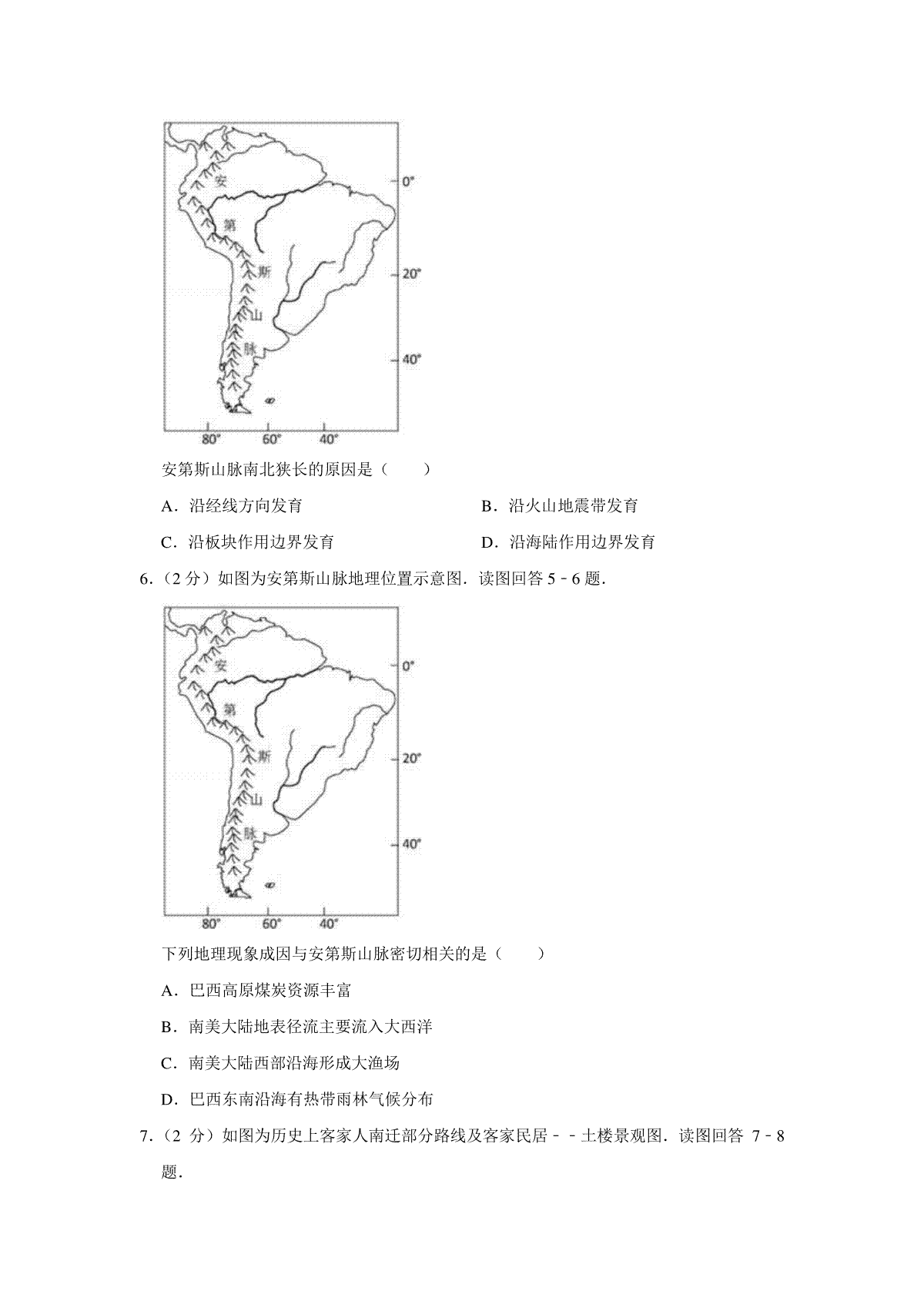 安
第
斯
山
脉
0°
20°
40°
80°
60°
40°

安第斯山脉南北狭长的原因是（　　）

A．沿经线方向发育

B．沿火山地震带发育

C．沿板块作用边界发育

D．沿海陆作用边界发育

6．（2 分）如图为安第斯山脉地理位置示意图．读图回答 5﹣6 题．

安
第
斯
山
脉
0°
20°
40°
80°
60°
40°

下列地理现象成因与安第斯山脉密切相关的是（　　）

A．巴西高原煤炭资源丰富

B．南美大陆地表径流主要流入大西洋

C．南美大陆西部沿海形成大渔场

D．巴西东南沿海有热带雨林气候分布

7．（2 分）如图为历史上客家人南迁部分路线及客家民居﹣﹣土楼景观图．读图回答 7﹣8 题．